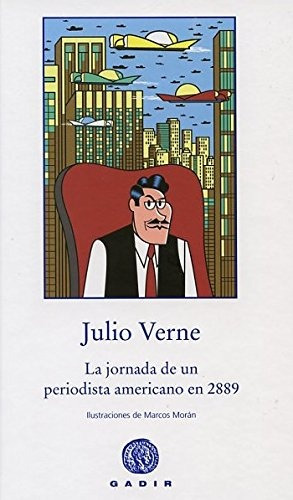 Julio Verne

La jornada de un periodista americano en 2889

Ilustraciones de Marcos Morán

GADIR